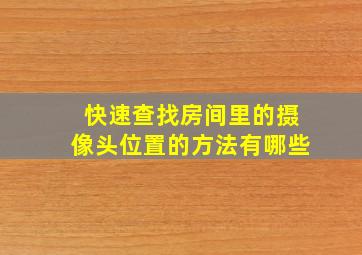 快速查找房间里的摄像头位置的方法有哪些